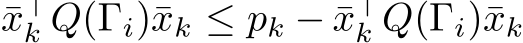 $\bar{x}_k^\top Q(\Gamma_i)\bar{x}_k \leq p_k - \bar{x}_k^\top Q(\Gamma_i)\bar{x}_k$